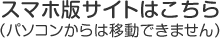 スマホ版サイトはこちら
(パソコンからは移動できません)